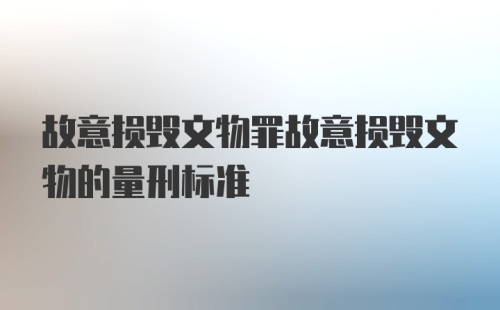 故意损毁文物罪故意损毁文物的量刑标准